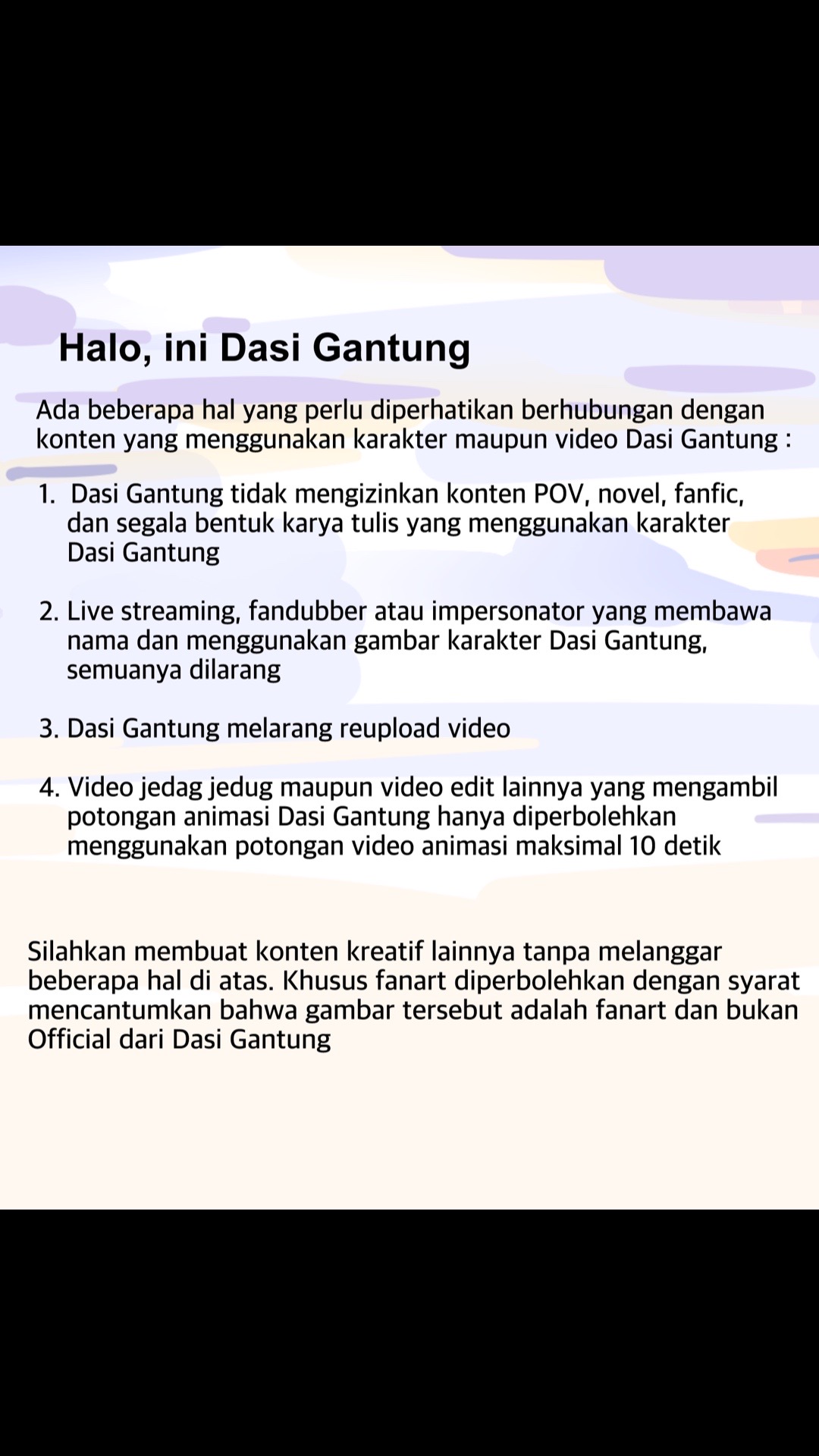 Halo, ini Dasi Gantung

Ada beberapa hal yang perlu diperhatikan berhubungan dengan konten yang menggunakan karakter maupun video Dasi Gantung :

1. Dasi Gantung tidak mengizinkan konten POV, novel, fanfic, dan segala bentuk karya tulis yang menggunakan karakter Dasi Gantung

2. Live streaming, fandubber atau impersonator yang membawa nama dan menggunakan gambar karakter Dasi Gantung, semuanya dilarang

3. Dasi Gantung melarang reupload video

4. Video jedag jedug maupun video edit lainnya yang mengambil potongan animasi Dasi Gantung hanya diperbolehkan menggunakan potongan video animasi maksimal 10 detik

Silahkan membuat konten kreatif lainnya tanpa melanggar beberapa hal di atas. Khusus fanart diperbolehkan dengan syarat mencantumkan bahwa gambar tersebut adalah fanart dan bukan Official dari Dasi Gantung